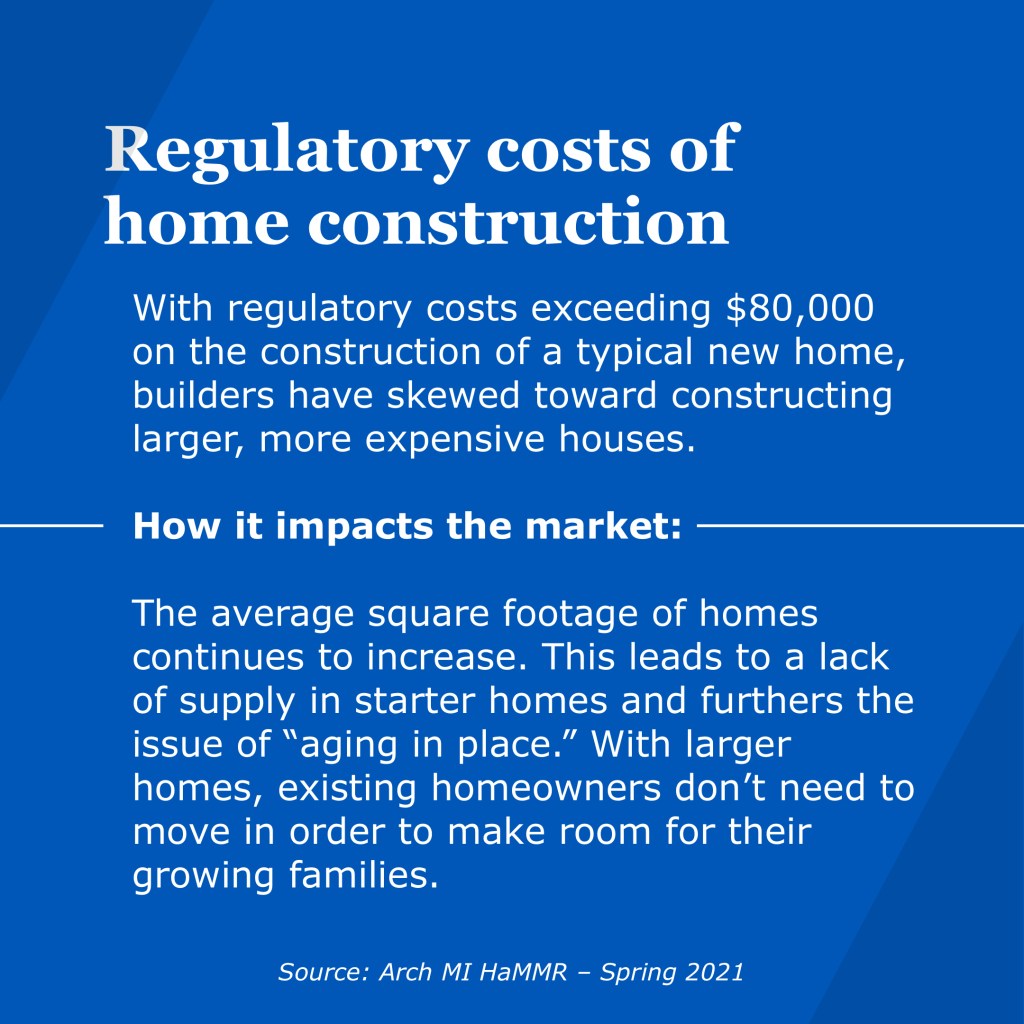 Regulatory costs of home construction

With regulatory costs exceeding \$80,000 on the construction of a typical new home, builders have skewed toward constructing larger, more expensive houses.

How it impacts the market:

The average square footage of homes continues to increase. This leads to a lack of supply in starter homes and furthers the issue of “aging in place.” With larger homes, existing homeowners don’t need to move in order to make room for their growing families.

Source: Arch MI HaMMR – Spring 2021